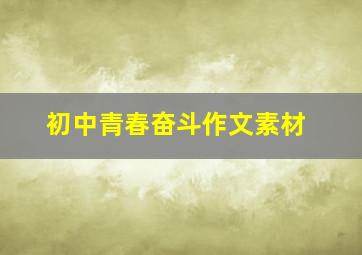 初中青春奋斗作文素材